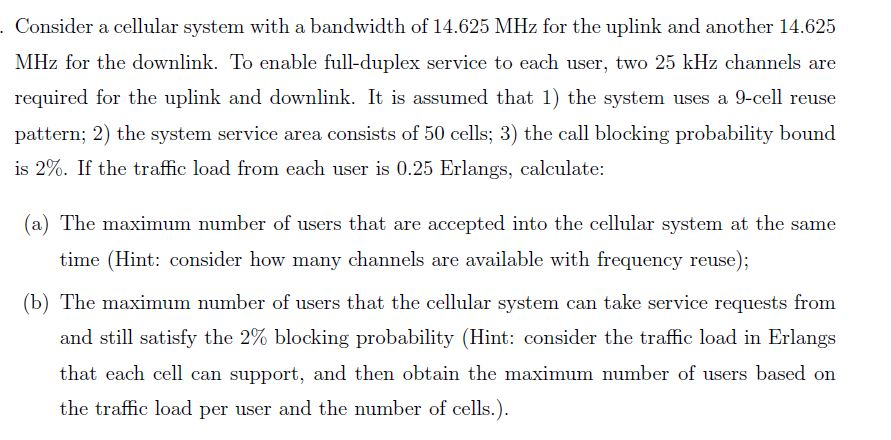 . Consider a cellular system with a bandwidth of 14.625 MHz for the uplink and another 14.625 MHz for the downlink. To enable full-duplex service to each user, two 25 kHz channels are required for the uplink and downlink. It is assumed that 1) the system uses a 9-cell reuse pattern; 2) the system service area consists of 50 cells; 3) the call blocking probability bound is 2%. If the traffic load from each user is 0.25 Erlangs, calculate:

(a) The maximum number of users that are accepted into the cellular system at the same time (Hint: consider how many channels are available with frequency reuse);

(b) The maximum number of users that the cellular system can take service requests from and still satisfy the 2% blocking probability (Hint: consider the traffic load in Erlangs that each cell can support, and then obtain the maximum number of users based on the traffic load per user and the number of cells.).